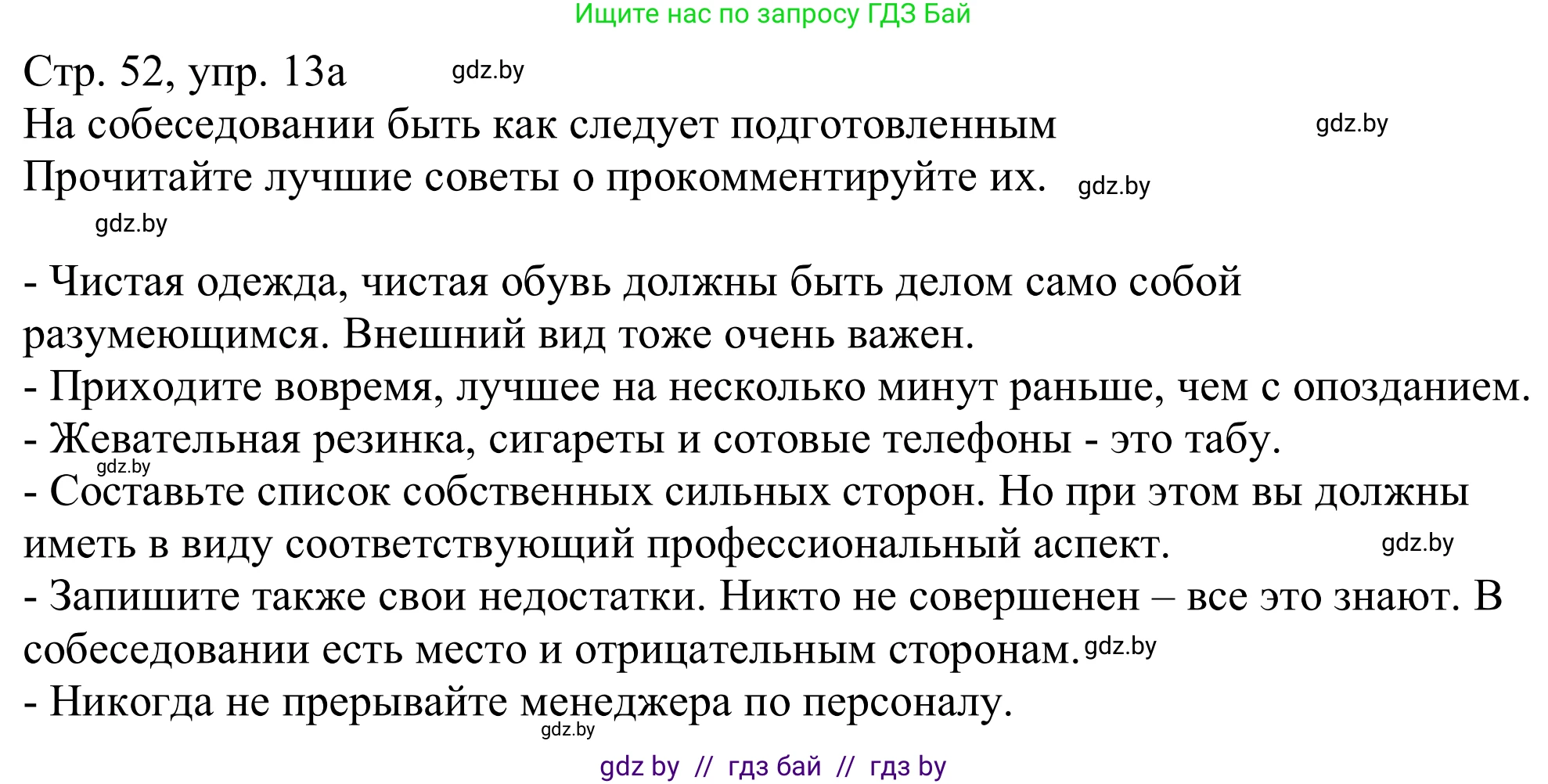 Ищите нас по запросу ГДЗ Бай

Стр. 52, упр. 13а gdz.by
На собеседовании быть как следует подготовленным gdz.by
Прочитайте лучшие советы о прокомментируйте их. gdz.by
gdz.by

- Чистая одежда, чистая обувь должны быть делом само собой разумеющимся. Внешний вид тоже очень важен.
- Приходите вовремя, лучшее на несколько минут раньше, чем с опозданием.
- Жевательная резинка, сигареты и сотовые телефоны - это табу.
gdz.by
- Составьте список собственных сильных сторон. Но при этом вы должны иметь в виду соответствующий профессиональный аспект. gdz.by
- Запишите также свои недостатки. Никто не совершенен – все это знают. В собеседовании есть место и отрицательным сторонам. gdz.by
- Никогда не прерывайте менеджера по персоналу.
gdz.by
gdz by // гдз бай // гдз by